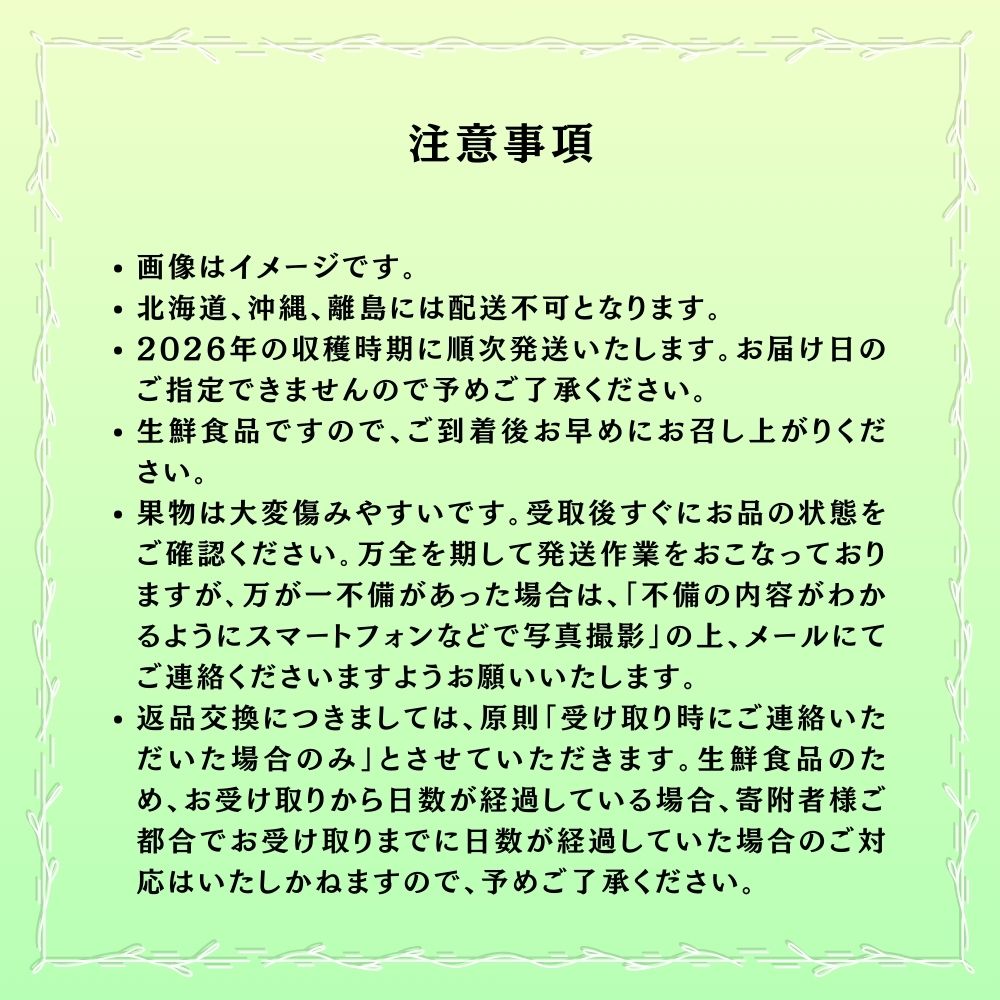 注意事項

• 画像はイメージです。
• 北海道、沖縄、離島には配送不可となります。
• 2026年の収穫時期に順次発送いたします。お届け日のご指定できませんので予めご了承ください。
• 生鮮食品ですので、ご到着後お早めにお召し上がりください。
• 果物は大変傷みやすいです。受取後すぐにお品の状態をご確認ください。万全を期して発送作業をおこなっておりますが、万が一不備があった場合は、「不備の内容がわかるようにスマートフォンなどで写真撮影」の上、メールにてご連絡くださいますようお願いいたします。
• 返品交換につきましては、原則「受け取り時にご連絡いただいた場合のみ」とさせていただきます。生鮮食品のため、お受け取りから日数が経過している場合、寄附者様ご都合でお受け取りまでに日数が経過していた場合のご対応はいたしかねますので、予めご了承ください。